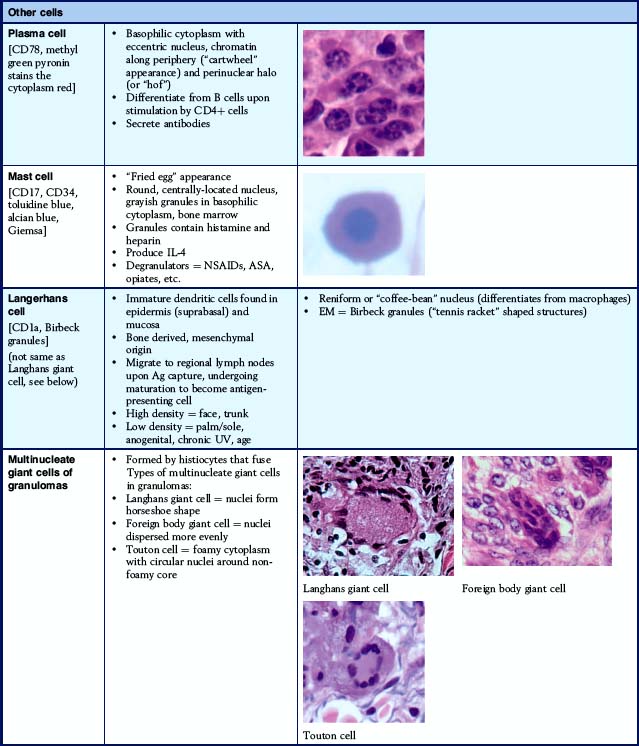 | Other cells | | |
|---|---|---|
| **Plasma cell** [CD78, methyl green pyronin stains the cytoplasm red] | • Basophilic cytoplasm with eccentric nucleus, chromatin along periphery ("cartwheel" appearance) and perinuclear halo (or "hof") • Differentiate from B cells upon stimulation by CD4+ cells • Secrete antibodies | |
| **Mast cell** [CD17, CD34, toluidine blue, alcian blue, Giemsa] | • "Fried egg" appearance • Round, centrally-located nucleus, grayish granules in basophilic cytoplasm, bone marrow • Granules contain histamine and heparin • Produce IL-4 • Degranulators = NSAIDs, ASA, opiates, etc. | |
| **Langerhans cell** [CD1a, Birbeck granules] (not same as Langhans giant cell, see below) | • Immature dendritic cells found in epidermis (suprabasal) and mucosa • Bone derived, mesenchymal origin • Migrate to regional lymph nodes upon Ag capture, undergoing maturation to become antigen-presenting cell • High density = face, trunk • Low density = palm/sole, anogenital, chronic UV, age | • Reniform or "coffee-bean" nucleus (differentiates from macrophages) • EM = Birbeck granules ("tennis racket" shaped structures) |
| **Multinucleate giant cells of granulomas** | • Formed by histiocytes that fuse Types of multinucleate giant cells in granulomas: • Langhans giant cell = nuclei form horseshoe shape • Foreign body giant cell = nuclei dispersed more evenly • Touton cell = foamy cytoplasm with circular nuclei around non-foamy core | Langhans giant cell Foreign body giant cell Touton cell |